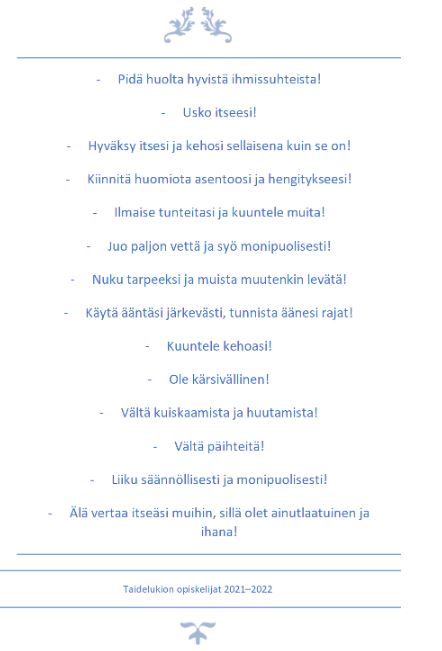 - Pidä huolta hyvistä ihmissuhteista!

- Usko itseesi!

- Hyväksy itsesi ja kehosi sellaisena kuin se on!

- Kiinnitä huomiota asentoosi ja hengitykseesi!

- Ilmaise tunteitasi ja kuuntele muita!

- Juo paljon vettä ja syö monipuolisesti!

- Nuku tarpeeksi ja muista muutenkin levätä!

- Käytä ääntäsi järkevästi, tunnista äänesi rajat!

- Kuuntele kehoasi!

- Ole kärsivällinen!

- Vältä kuiskaamista ja huutamista!

- Vältä päihteitä!

- Liiku säännöllisesti ja monipuolisesti!

- Älä vertaa itseäsi muihin, sillä olet ainutlaatuinen ja ihana!

Taidelukion opiskelijat 2021–2022